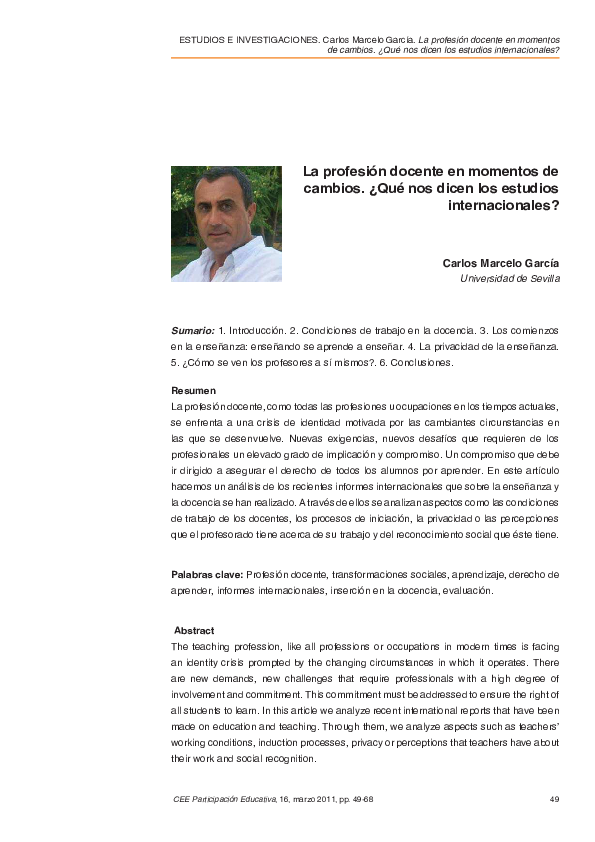 ESTUDIOS E INVESTIGACIONES. Carlos Marcelo García. La profesión docente en momentos de cambios. ¿Qué nos dicen los estudios internacionales?

La profesión docente en momentos de cambios. ¿Qué nos dicen los estudios internacionales?

Carlos Marcelo García
Universidad de Sevilla

Sumario: 1. Introducción. 2. Condiciones de trabajo en la docencia. 3. Los comienzos en la enseñanza: enseñando se aprende a enseñar. 4. La privacidad de la enseñanza. 5. ¿Cómo se ven los profesores a sí mismos?. 6. Conclusiones.

Resumen
La profesión docente, como todas las profesiones u ocupaciones en los tiempos actuales, se enfrenta a una crisis de identidad motivada por las cambiantes circunstancias en las que se desenvuelve. Nuevas exigencias, nuevos desafíos que requieren de los profesionales un elevado grado de implicación y compromiso. Un compromiso que debe ir dirigido a asegurar el derecho de todos los alumnos por aprender. En este artículo hacemos un análisis de los recientes informes internacionales que sobre la enseñanza y la docencia se han realizado. A través de ellos se analizan aspectos como las condiciones de trabajo de los docentes, los procesos de iniciación, la privacidad o las percepciones que el profesorado tiene acerca de su trabajo y del reconocimiento social que éste tiene.

Palabras clave: Profesión docente, transformaciones sociales, aprendizaje, derecho de aprender, informes internacionales, inserción en la docencia, evaluación.

Abstract
The teaching profession, like all professions or occupations in modern times is facing an identity crisis prompted by the changing circumstances in which it operates. There are new demands, new challenges that require professionals with a high degree of involvement and commitment. This commitment must be addressed to ensure the right of all students to learn. In this article we analyze recent international reports that have been made on education and teaching. Through them, we analyze aspects such as teachers' working conditions, induction processes, privacy or perceptions that teachers have about their work and social recognition.

CEE Participación Educativa, 16, marzo 2011, pp. 49-68 49